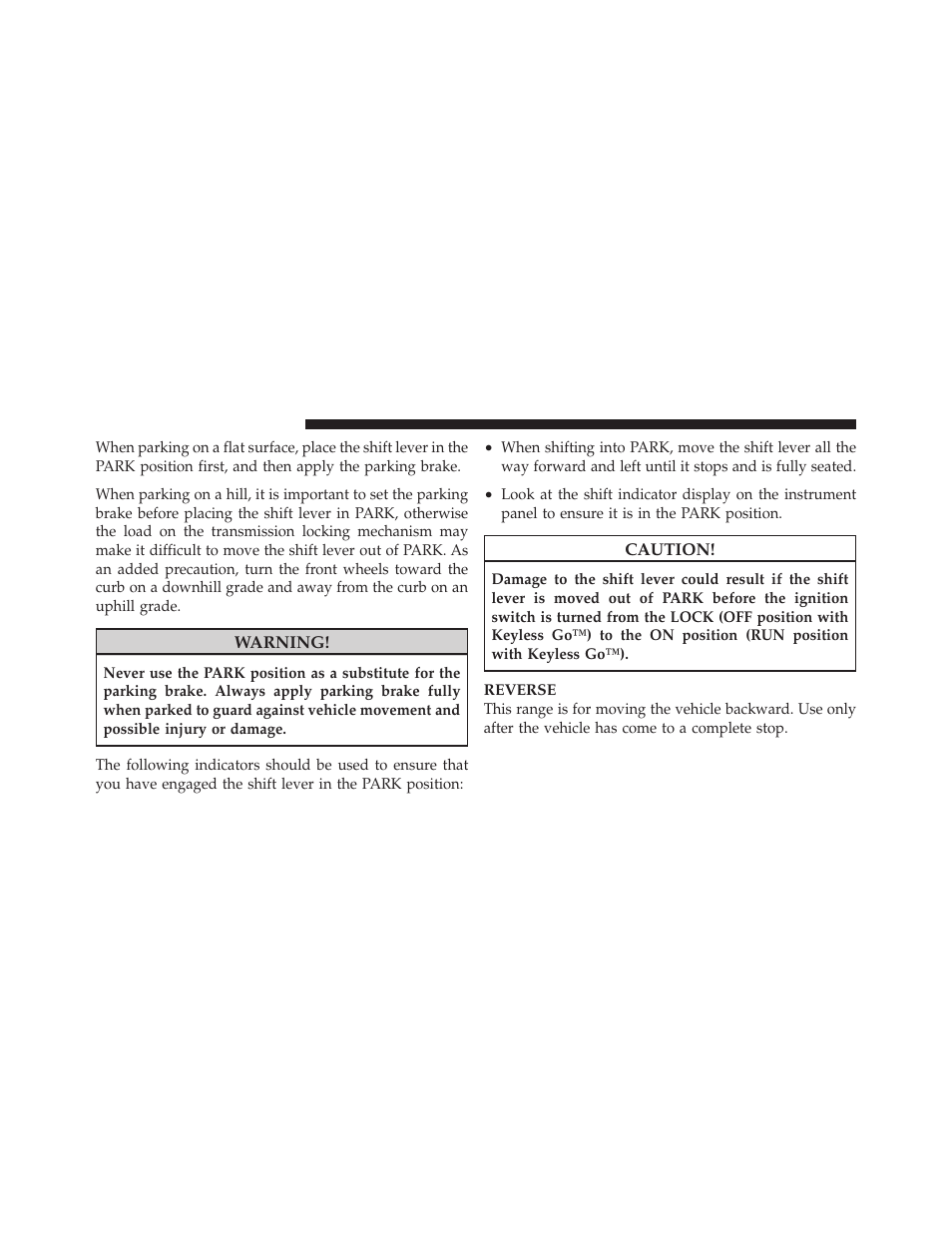 When parking on a flat surface, place the shift lever in the PARK position first, and then apply the parking brake.

When parking on a hill, it is important to set the parking brake before placing the shift lever in PARK, otherwise the load on the transmission locking mechanism may make it difficult to move the shift lever out of PARK. As an added precaution, turn the front wheels toward the curb on a downhill grade and away from the curb on an uphill grade.

WARNING!

Never use the PARK position as a substitute for the parking brake. Always apply parking brake fully when parked to guard against vehicle movement and possible injury or damage.

The following indicators should be used to ensure that you have engaged the shift lever in the PARK position:

• When shifting into PARK, move the shift lever all the way forward and left until it stops and is fully seated.

• Look at the shift indicator display on the instrument panel to ensure it is in the PARK position.

CAUTION!

Damage to the shift lever could result if the shift lever is moved out of PARK before the ignition switch is turned from the LOCK (OFF position with Keyless Go™) to the ON position (RUN position with Keyless Go™).

REVERSE
This range is for moving the vehicle backward. Use only after the vehicle has come to a complete stop.